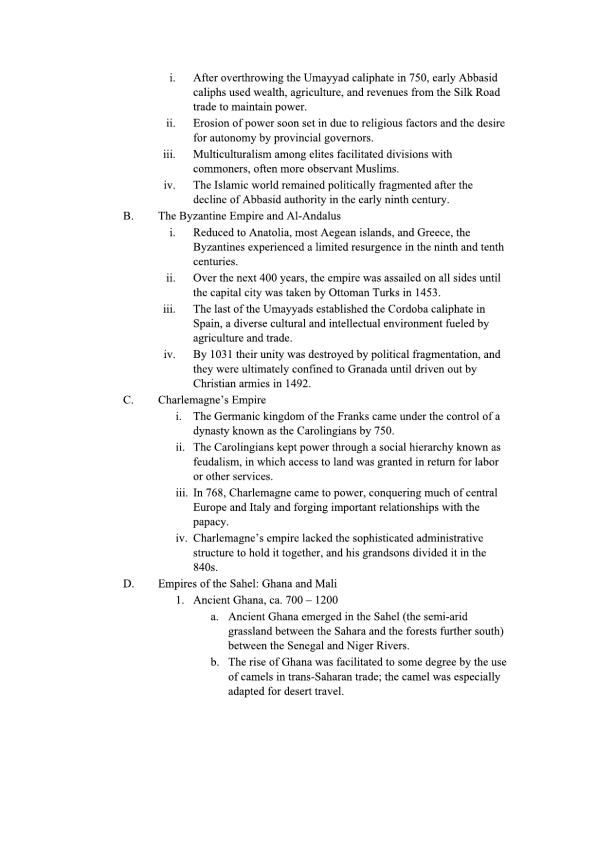 i. After overthrowing the Umayyad caliphate in 750, early Abbasid caliphs used wealth, agriculture, and revenues from the Silk Road trade to maintain power.
ii. Erosion of power soon set in due to religious factors and the desire for autonomy by provincial governors.
iii. Multiculturalism among elites facilitated divisions with commoners, often more observant Muslims.
iv. The Islamic world remained politically fragmented after the decline of Abbasid authority in the early ninth century.

B. The Byzantine Empire and Al-Andalus
i. Reduced to Anatolia, most Aegean islands, and Greece, the Byzantines experienced a limited resurgence in the ninth and tenth centuries.
ii. Over the next 400 years, the empire was assailed on all sides until the capital city was taken by Ottoman Turks in 1453.
iii. The last of the Umayyads established the Cordoba caliphate in Spain, a diverse cultural and intellectual environment fueled by agriculture and trade.
iv. By 1031 their unity was destroyed by political fragmentation, and they were ultimately confined to Granada until driven out by Christian armies in 1492.

C. Charlemagne's Empire
i. The Germanic kingdom of the Franks came under the control of a dynasty known as the Carolingians by 750.
ii. The Carolingians kept power through a social hierarchy known as feudalism, in which access to land was granted in return for labor or other services.
iii. In 768, Charlemagne came to power, conquering much of central Europe and Italy and forging important relationships with the papacy.
iv. Charlemagne's empire lacked the sophisticated administrative structure to hold it together, and his grandsons divided it in the 840s.

D. Empires of the Sahel: Ghana and Mali
1. Ancient Ghana, ca. 700 – 1200
a. Ancient Ghana emerged in the Sahel (the semi-arid grassland between the Sahara and the forests further south) between the Senegal and Niger Rivers.
b. The rise of Ghana was facilitated to some degree by the use of camels in trans-Saharan trade; the camel was especially adapted for desert travel.